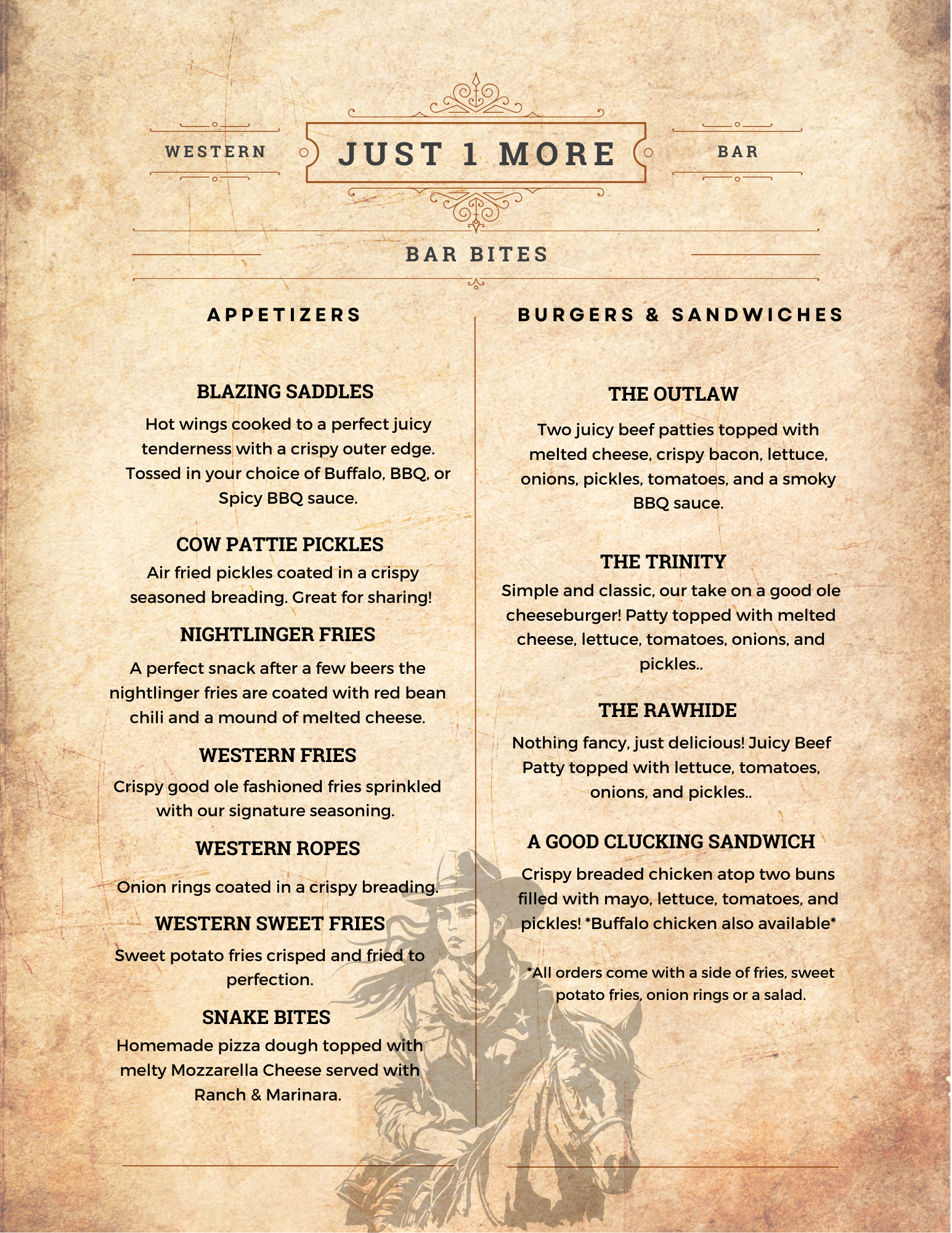 WESTERN JUST 1 MORE BAR

BAR BITES

APPETIZERS

BLAZING SADDLES

Hot wings cooked to a perfect juicy tenderness with a crispy outer edge. Tossed in your choice of Buffalo, BBQ, or Spicy BBQ sauce.

COW PATTIE PICKLES

Air fried pickles coated in a crispy seasoned breading. Great for sharing!

NIGHTLINGER FRIES

A perfect snack after a few beers the nightlinger fries are coated with red bean chili and a mound of melted cheese.

WESTERN FRIES

Crispy good ole fashioned fries sprinkled with our signature seasoning.

WESTERN ROPES

Onion rings coated in a crispy breading.

WESTERN SWEET FRIES

Sweet potato fries crisped and fried to perfection.

SNAKE BITES

Homemade pizza dough topped with melty Mozzarella Cheese served with Ranch & Marinara.

BURGERS & SANDWICHES

THE OUTLAW

Two juicy beef patties topped with melted cheese, crispy bacon, lettuce, onions, pickles, tomatoes, and a smoky BBQ sauce.

THE TRINITY

Simple and classic, our take on a good ole cheeseburger! Patty topped with melted cheese, lettuce, tomatoes, onions, and pickles..

THE RAWHIDE

Nothing fancy, just delicious! Juicy Beef Patty topped with lettuce, tomatoes, onions, and pickles..

A GOOD CLUCKING SANDWICH

Crispy breaded chicken atop two buns filled with mayo, lettuce, tomatoes, and pickles! *Buffalo chicken also available*

*All orders come with a side of fries, sweet potato fries, onion rings or a salad.